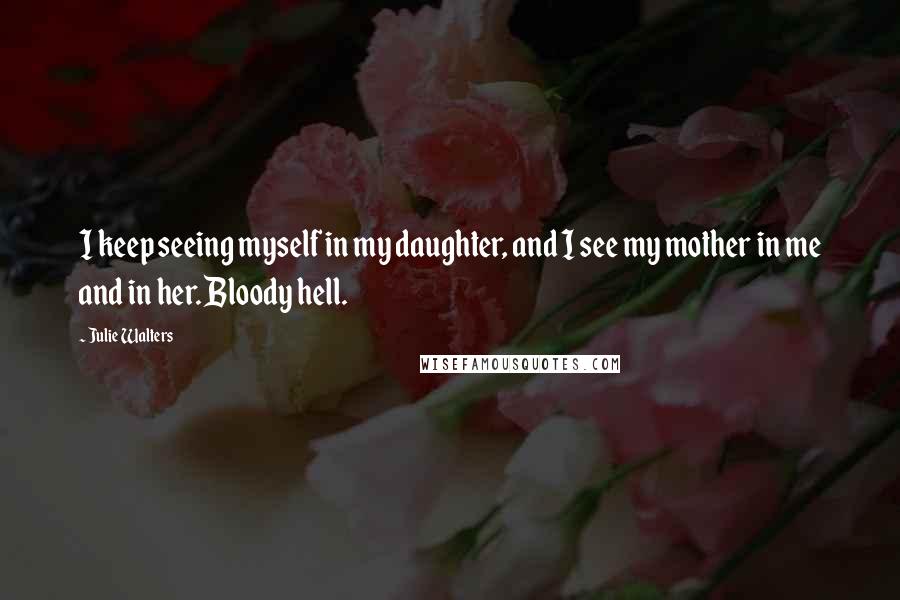 I keep seeing myself in my daughter, and I see my mother in me and in her. Bloody hell.

- Julie Walters

WISEFAMOUSQUOTES.COM